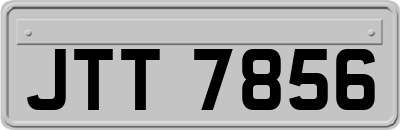 JTT 7856